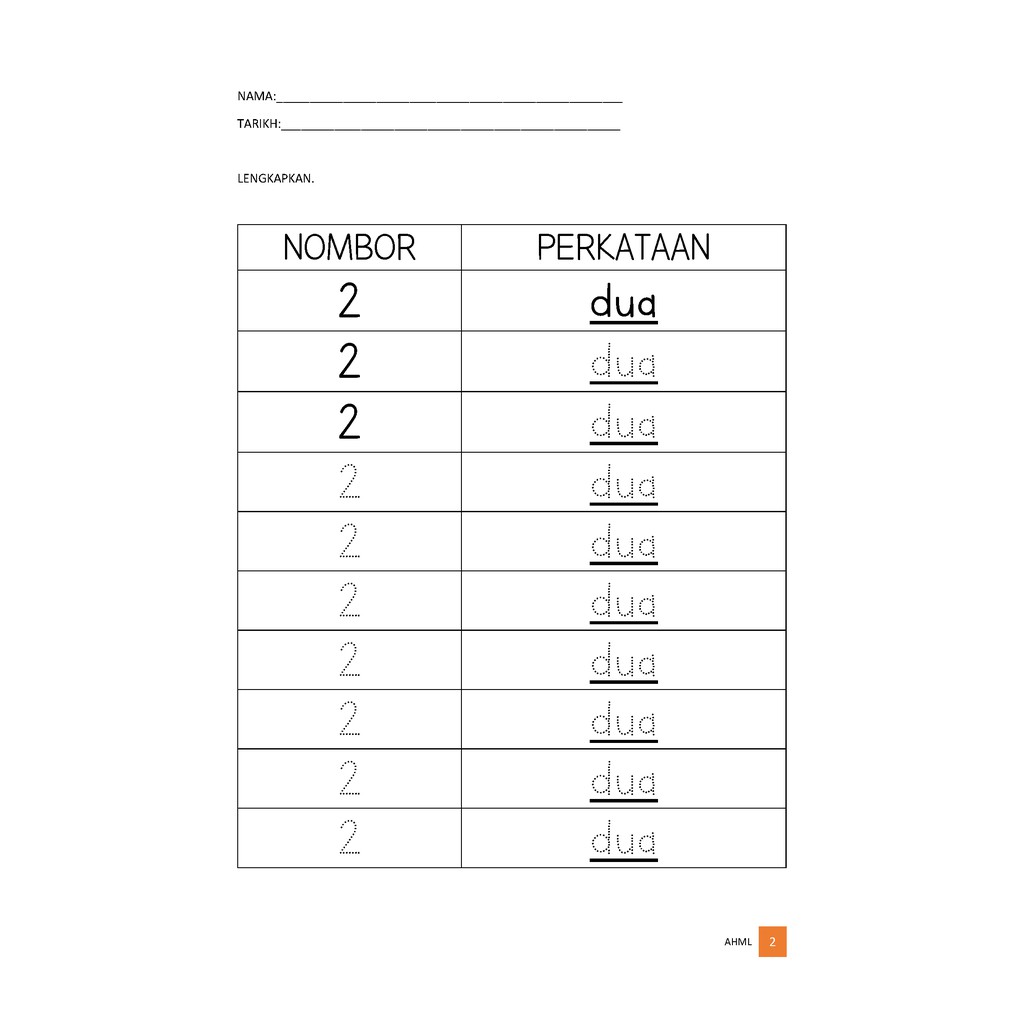 NAMA:____

TARIKH:____

LENGKAPKAN.

| NOMBOR | PERKATAAN |
|---|---|
| 2 | dua |
| 2 | dua |
| 2 | dua |
| 2 | dua |
| 2 | dua |
| 2 | dua |
| 2 | dua |
| 2 | dua |
| 2 | dua |
| 2 | dua |

AHML 2